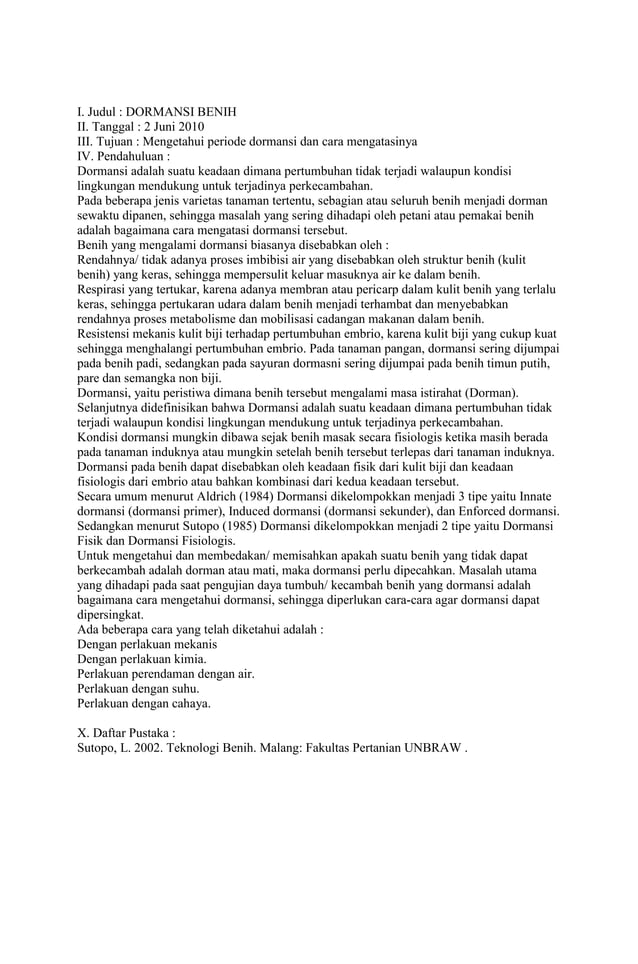 I. Judul : DORMANSI BENIH
II. Tanggal : 2 Juni 2010
III. Tujuan : Mengetahui periode dormansi dan cara mengatasinya
IV. Pendahuluan :
Dormansi adalah suatu keadaan dimana pertumbuhan tidak terjadi walaupun kondisi lingkungan mendukung untuk terjadinya perkecambahan.
Pada beberapa jenis varietas tanaman tertentu, sebagian atau seluruh benih menjadi dorman sewaktu dipanen, sehingga masalah yang sering dihadapi oleh petani atau pemakai benih adalah bagaimana cara mengatasi dormansi tersebut.
Benih yang mengalami dormansi biasanya disebabkan oleh :
Rendahnya/ tidak adanya proses imbibisi air yang disebabkan oleh struktur benih (kulit benih) yang keras, sehingga mempersulit keluar masuknya air ke dalam benih.
Respirasi yang tertukar, karena adanya membran atau pericarp dalam kulit benih yang terlalu keras, sehingga pertukaran udara dalam benih menjadi terhambat dan menyebabkan rendahnya proses metabolisme dan mobilisasi cadangan makanan dalam benih.
Resistensi mekanis kulit biji terhadap pertumbuhan embrio, karena kulit biji yang cukup kuat sehingga menghalangi pertumbuhan embrio. Pada tanaman pangan, dormansi sering dijumpai pada benih padi, sedangkan pada sayuran dormasni sering dijumpai pada benih timun putih, pare dan semangka non biji.
Dormansi, yaitu peristiwa dimana benih tersebut mengalami masa istirahat (Dorman). Selanjutnya didefinisikan bahwa Dormansi adalah suatu keadaan dimana pertumbuhan tidak terjadi walaupun kondisi lingkungan mendukung untuk terjadinya perkecambahan.
Kondisi dormansi mungkin dibawa sejak benih masak secara fisiologis ketika masih berada pada tanaman induknya atau mungkin setelah benih tersebut terlepas dari tanaman induknya. Dormansi pada benih dapat disebabkan oleh keadaan fisik dari kulit biji dan keadaan fisiologis dari embrio atau bahkan kombinasi dari kedua keadaan tersebut.
Secara umum menurut Aldrich (1984) Dormansi dikelompokkan menjadi 3 tipe yaitu Innate dormansi (dormansi primer), Induced dormansi (dormansi sekunder), dan Enforced dormansi. Sedangkan menurut Sutopo (1985) Dormansi dikelompokkan menjadi 2 tipe yaitu Dormansi Fisik dan Dormansi Fisiologis.
Untuk mengetahui dan membedakan/ memisahkan apakah suatu benih yang tidak dapat berkecambah adalah dorman atau mati, maka dormansi perlu dipecahkan. Masalah utama yang dihadapi pada saat pengujian daya tumbuh/ kecambah benih yang dormansi adalah bagaimana cara mengetahui dormansi, sehingga diperlukan cara-cara agar dormansi dapat dipersingkat.
Ada beberapa cara yang telah diketahui adalah :
Dengan perlakuan mekanis
Dengan perlakuan kimia.
Perlakuan perendaman dengan air.
Perlakuan dengan suhu.
Perlakuan dengan cahaya.

X. Daftar Pustaka :
Sutopo, L. 2002. Teknologi Benih. Malang: Fakultas Pertanian UNBRAW .